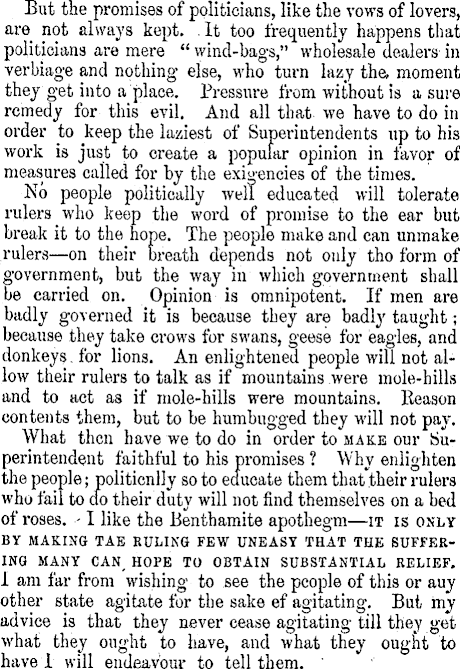 But the promises of politicians, like the vows of lovers, are not always kept. It too frequently happens that politicians are mere "wind-bags," wholesale dealers in verbiage and nothing else, who turn lazy the moment they get into a place. Pressure from without is a sure remedy for this evil. And all that we have to do in order to keep the laziest of Superintendents up to his work is just to create a popular opinion in favor of measures called for by the exigencies of the times.

No people politically well educated will tolerate rulers who keep the word of promise to the ear but break it to the hope. The people make and can unmake rulers—on their breath depends not only tho form of government, but the way in which government shall be carried on. Opinion is omnipotent. If men are badly governed it is because they are badly taught; because they take crows for swans, geese for eagles, and donkeys for lions. An enlightened people will not allow their rulers to talk as if mountains were mole-hills and to act as if mole-hills were mountains. Reason contents them, but to be humbugged they will not pay.

What then have we to do in order to MAKE our Superintendent faithful to his promises? Why enlighten the people; politicnlly so to educate them that their rulers who fail to do their duty will not find themselves on a bed of roses. I like the Benthamite apothegm—IT IS ONLY BY MAKING TAE RULING FEW UNEASY THAT THE SUFFERING MANY CAN HOPE TO OBTAIN SUBSTANTIAL RELIEF. I am far from wishing to see the people of this or auy other state agitate for the sake ef agitating. But my advice is that they never cease agitating till they get what they ought to have, and what they ought to have I will endeavour to tell them.